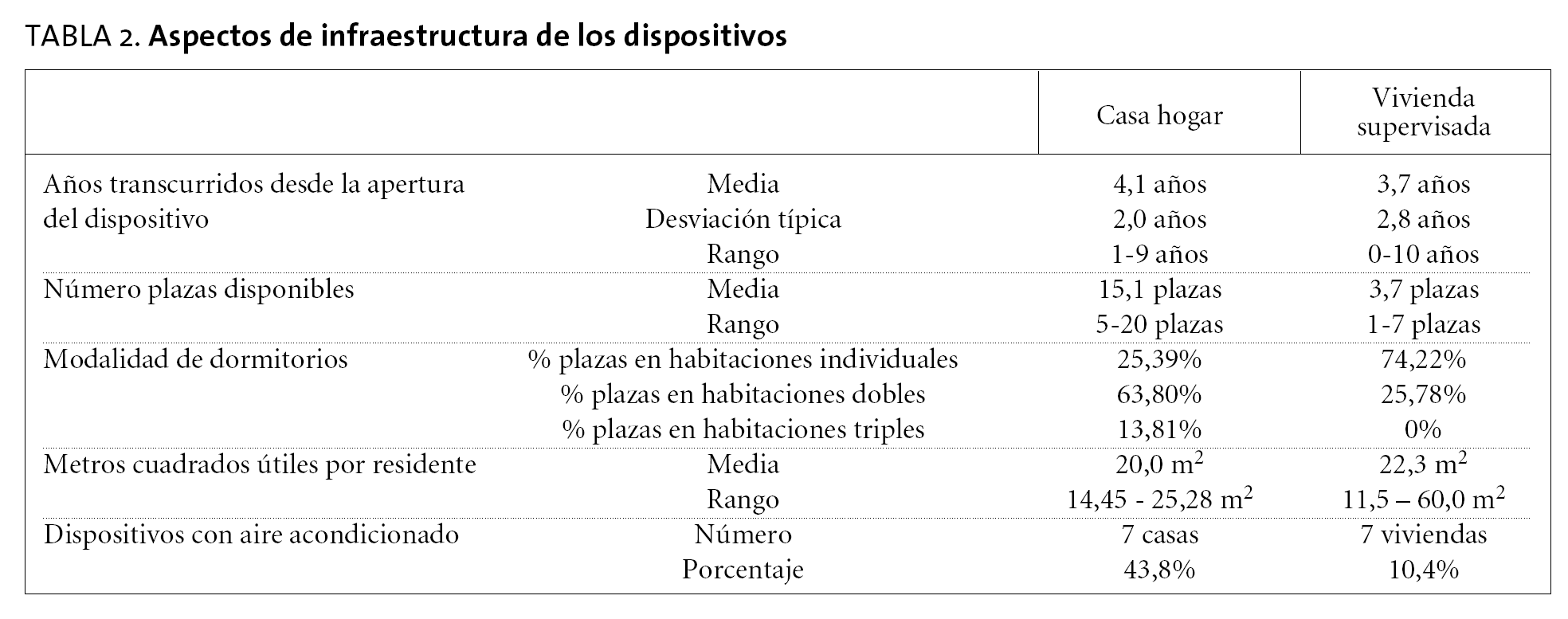 TABLA 2. **Aspectos de infraestructura de los dispositivos**

| | | Casa hogar | Vivienda supervisada |
|---|---|---|---|
| Años transcurridos desde la apertura del dispositivo | Media | 4,1 años | 3,7 años |
| | Desviación típica | 2,0 años | 2,8 años |
| | Rango | 1-9 años | 0-10 años |
| Número plazas disponibles | Media | 15,1 plazas | 3,7 plazas |
| | Rango | 5-20 plazas | 1-7 plazas |
| Modalidad de dormitorios | % plazas en habitaciones individuales | 25,39% | 74,22% |
| | % plazas en habitaciones dobles | 63,80% | 25,78% |
| | % plazas en habitaciones triples | 13,81% | 0% |
| Metros cuadrados útiles por residente | Media | 20,0 $m^2$ | 22,3 $m^2$ |
| | Rango | 14,45 - 25,28 $m^2$ | 11,5 – 60,0 $m^2$ |
| Dispositivos con aire acondicionado | Número | 7 casas | 7 viviendas |
| | Porcentaje | 43,8% | 10,4% |